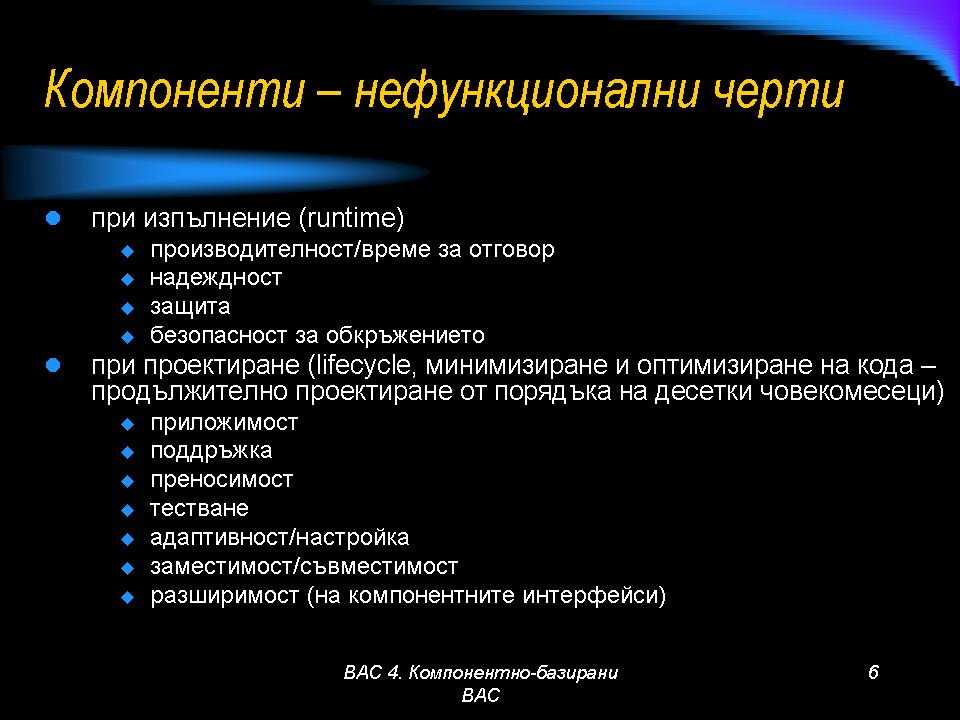 Компоненти – нефункционални черти

- при изпълнение (runtime)
  - производителност/време за отговор
  - надеждност
  - защита
  - безопасност за обкръжението
- при проектиране (lifecycle, минимизиране и оптимизиране на кода – продължително проектиране от порядъка на десетки човекомесеци)
  - приложимост
  - поддръжка
  - преносимост
  - тестване
  - адаптивност/настройка
  - заместимост/съвместимост
  - разширимост (на компонентните интерфейси)

ВАС 4. Компонентно-базирани ВАС

6